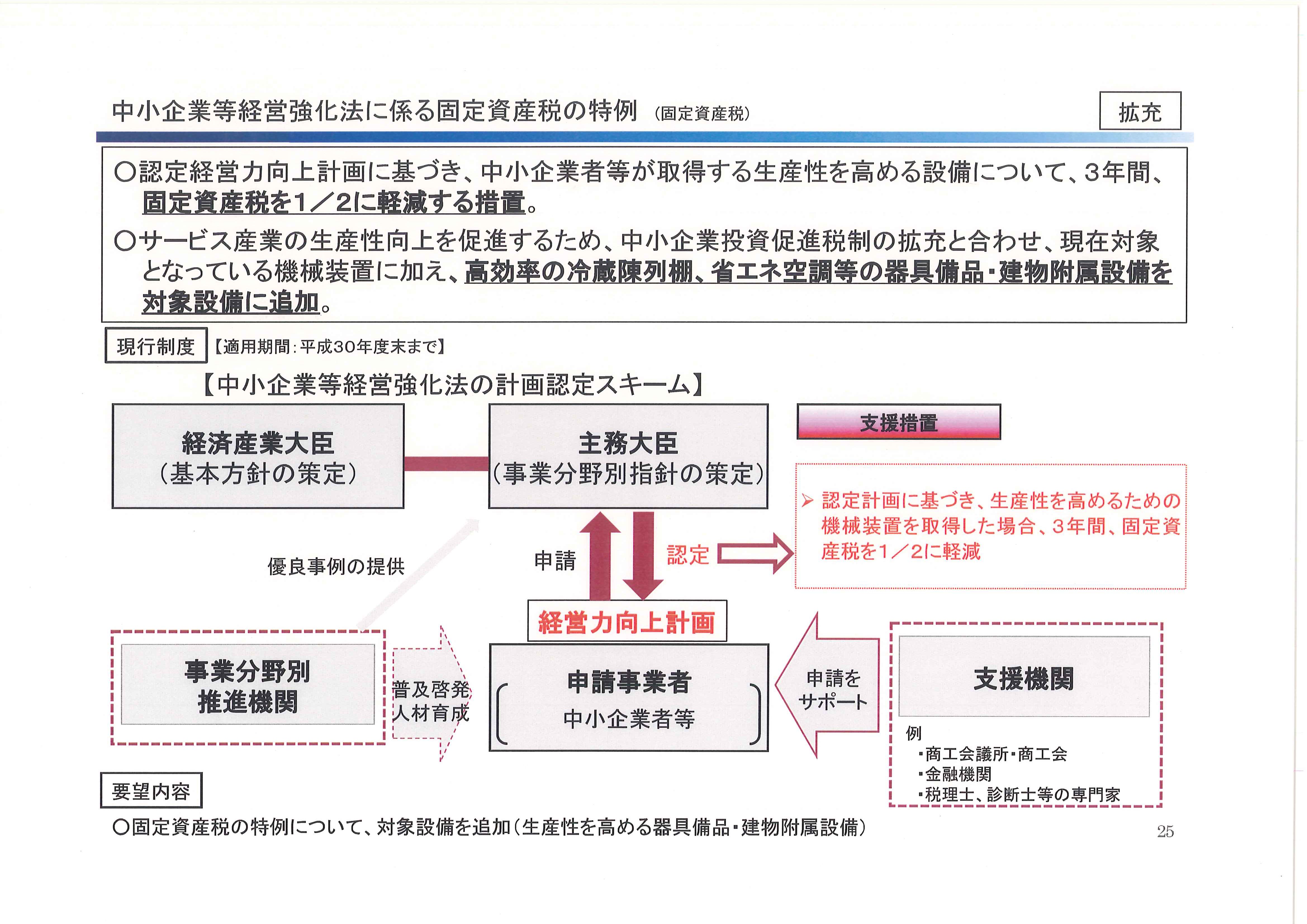 中小企業等経営強化法に係る固定資産税の特例 (固定資産税)

拡充

○認定経営力向上計画に基づき、中小企業者等が取得する生産性を高める設備について、3年間、固定資産税を1／2に軽減する措置。

○サービス産業の生産性向上を促進するため、中小企業投資促進税制の拡充と合わせ、現在対象となっている機械装置に加え、高効率の冷蔵陳列棚、省エネ空調等の器具備品・建物附属設備を対象設備に追加。

現行制度 【適用期間：平成30年度末まで】

【中小企業等経営強化法の計画認定スキーム】

経済産業大臣
(基本方針の策定)

主務大臣
(事業分野別指針の策定)

支援措置

➢ 認定計画に基づき、生産性を高めるための機械装置を取得した場合、3年間、固定資産税を1／2に軽減

優良事例の提供

申請

認定

経営力向上計画

事業分野別
推進機関

普及啓発
人材育成

申請事業者
中小企業者等

申請を
サポート

支援機関

例
・商工会議所・商工会
・金融機関
・税理士、診断士等の専門家

要望内容

○固定資産税の特例について、対象設備を追加(生産性を高める器具備品・建物附属設備)

25